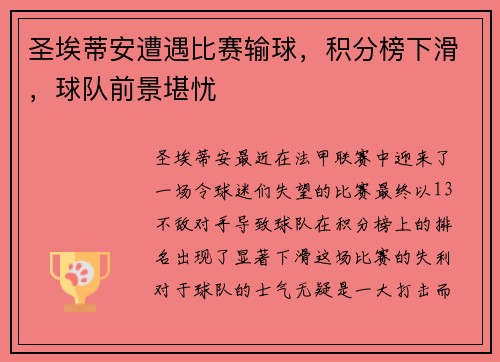 圣埃蒂安遭遇比赛输球，积分榜下滑，球队前景堪忧

圣埃蒂安最近在法甲联赛中迎来了一场令球迷们失望的比赛最终以13不敌对手导致球队在积分榜上的排名出现了显著下滑这场比赛的失利对于球队的士气无疑是一大打击而